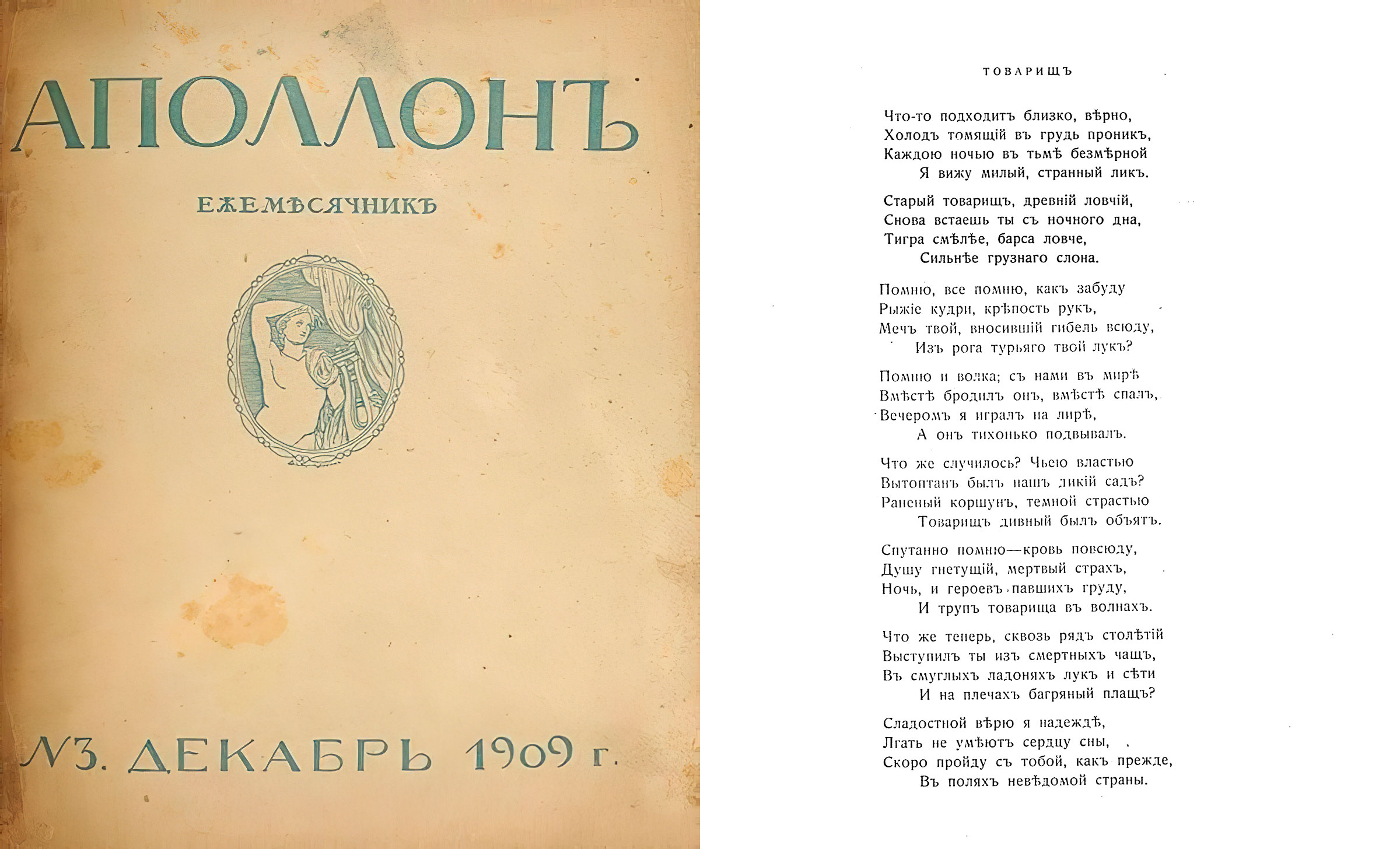 АПОЛЛОНЪ

ЕЖЕМѢСЯЧНИКЪ

№3. ДЕКАБРЬ 1909 г.

ТОВАРИЩЪ

Что-то подходитъ близко, вѣрно,
Холодъ томящій въ грудь проникъ,
Каждою ночью въ тьмѣ безмѣрной
Я вижу милый, странный ликъ.

Старый товарищъ, древній ловчій,
Снова встаешь ты съ ночного дна,
Тигра смѣлѣе, барса ловче,
Сильнѣе грузнаго слона.

Помню, все помню, какъ забуду
Рыжіе кудри, крѣпость рукъ,
Мечъ твой, вносившій гибель всюду,
Изъ рога турьяго твой лукъ?

Помню и волка; съ нами въ мирѣ
Вмѣстѣ бродилъ онъ, вмѣстѣ спалъ,
Вечеромъ я игралъ на лирѣ,
А онъ тихонько подвывалъ.

Что же случилось? Чьею властью
Вытоптанъ былъ нашъ дикій садъ?
Раненый коршунъ, темной страстью
Товарищъ дивный былъ объятъ.

Спутанно помню—кровь повсюду,
Душу гнетущій, мертвый страхъ,
Ночь, и героевъ павшихъ груду,
И трупъ товарища въ волнахъ.

Что же теперь, сквозь рядъ столѣтій
Выступилъ ты изъ смертныхъ чащъ,
Въ смуглыхъ ладоняхъ лукъ и сѣти
И на плечахъ багряный плащъ?

Сладостной вѣрю я надеждѣ,
Лгать не умѣютъ сердцу сны,
Скоро пройду съ тобой, какъ прежде,
Въ поляхъ невѣдомой страны.